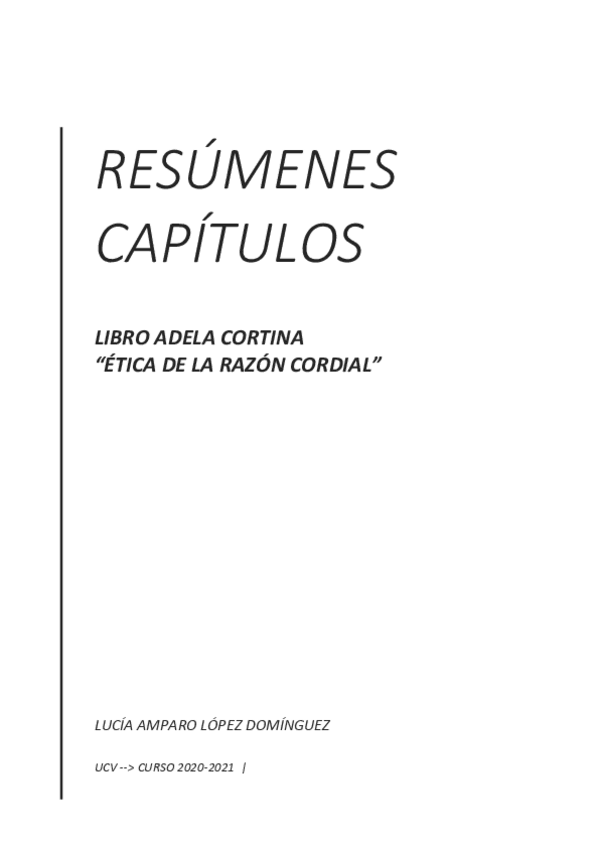 RESÚMENES CAPÍTULOS

LIBRO ADELA CORTINA
“ÉTICA DE LA RAZÓN CORDIAL”

LUCÍA AMPARO LÓPEZ DOMÍNGUEZ

UCV --> CURSO 2020-2021 |